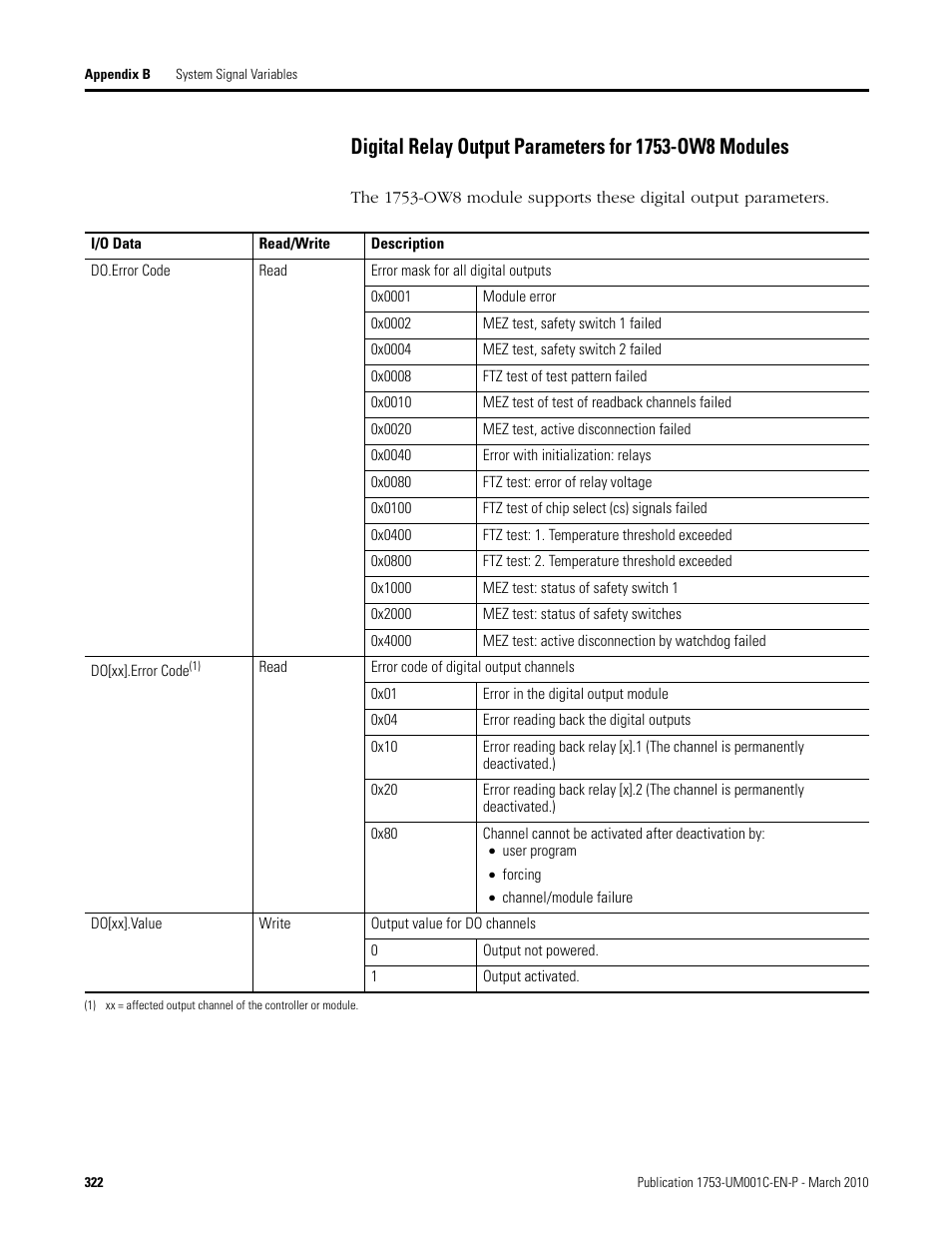 Appendix B System Signal Variables

Digital Relay Output Parameters for 1753-OW8 Modules

The 1753-OW8 module supports these digital output parameters.

| I/O Data | Read/Write | Description | |
|---|---|---|---|
| DO.Error Code | Read | Error mask for all digital outputs | |
| | | 0x0001 | Module error |
| | | 0x0002 | MEZ test, safety switch 1 failed |
| | | 0x0004 | MEZ test, safety switch 2 failed |
| | | 0x0008 | FTZ test of test pattern failed |
| | | 0x0010 | MEZ test of test of readback channels failed |
| | | 0x0020 | MEZ test, active disconnection failed |
| | | 0x0040 | Error with initialization: relays |
| | | 0x0080 | FTZ test: error of relay voltage |
| | | 0x0100 | FTZ test of chip select (cs) signals failed |
| | | 0x0400 | FTZ test: 1. Temperature threshold exceeded |
| | | 0x0800 | FTZ test: 2. Temperature threshold exceeded |
| | | 0x1000 | MEZ test: status of safety switch 1 |
| | | 0x2000 | MEZ test: status of safety switches |
| | | 0x4000 | MEZ test: active disconnection by watchdog failed |
| DO[xx].Error Code$^{(1)}$ | Read | Error code of digital output channels | |
| | | 0x01 | Error in the digital output module |
| | | 0x04 | Error reading back the digital outputs |
| | | 0x10 | Error reading back relay [x].1 (The channel is permanently deactivated.) |
| | | 0x20 | Error reading back relay [x].2 (The channel is permanently deactivated.) |
| | | 0x80 | Channel cannot be activated after deactivation by: • user program • forcing • channel/module failure |
| DO[xx].Value | Write | Output value for DO channels | |
| | | 0 | Output not powered. |
| | | 1 | Output activated. |

(1) xx = affected output channel of the controller or module.

322 Publication 1753-UM001C-EN-P - March 2010